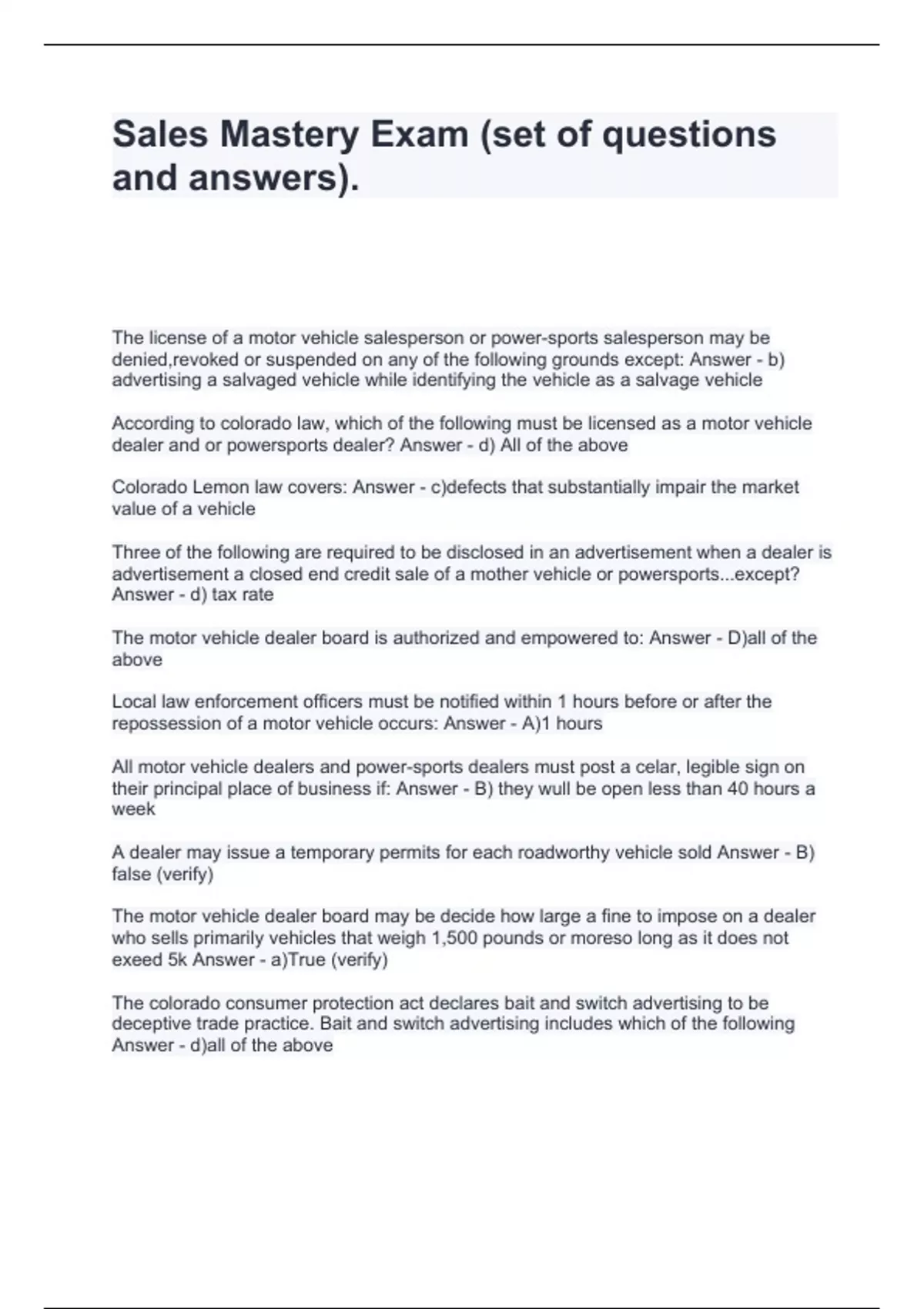 Sales Mastery Exam (set of questions and answers).

The license of a motor vehicle salesperson or power-sports salesperson may be denied,revoked or suspended on any of the following grounds except: Answer - b) advertising a salvaged vehicle while identifying the vehicle as a salvage vehicle

According to colorado law, which of the following must be licensed as a motor vehicle dealer and or powersports dealer? Answer - d) All of the above

Colorado Lemon law covers: Answer - c)defects that substantially impair the market value of a vehicle

Three of the following are required to be disclosed in an advertisement when a dealer is advertisement a closed end credit sale of a mother vehicle or powersports...except? Answer - d) tax rate

The motor vehicle dealer board is authorized and empowered to: Answer - D)all of the above

Local law enforcement officers must be notified within 1 hours before or after the repossession of a motor vehicle occurs: Answer - A)1 hours

All motor vehicle dealers and power-sports dealers must post a celar, legible sign on their principal place of business if: Answer - B) they wull be open less than 40 hours a week

A dealer may issue a temporary permits for each roadworthy vehicle sold Answer - B) false (verify)

The motor vehicle dealer board may be decide how large a fine to impose on a dealer who sells primarily vehicles that weigh 1,500 pounds or moreso long as it does not exeed 5k Answer - a)True (verify)

The colorado consumer protection act declares bait and switch advertising to be deceptive trade practice. Bait and switch advertising includes which of the following Answer - d)all of the above